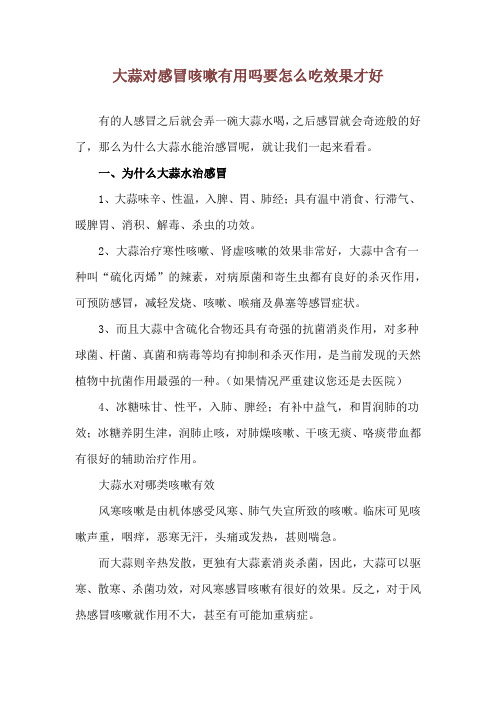 大蒜对感冒咳嗽有用吗要怎么吃效果才好

有的人感冒之后就会弄一碗大蒜水喝，之后感冒就会奇迹般的好了，那么为什么大蒜水能治感冒呢，就让我们一起来看看。

一、为什么大蒜水治感冒

1、大蒜味辛、性温，入脾、胃、肺经；具有温中消食、行滞气、暖脾胃、消积、解毒、杀虫的功效。

2、大蒜治疗寒性咳嗽、肾虚咳嗽的效果非常好，大蒜中含有一种叫“硫化丙烯”的辣素，对病原菌和寄生虫都有良好的杀灭作用，可预防感冒，减轻发烧、咳嗽、喉痛及鼻塞等感冒症状。

3、而且大蒜中含硫化合物还具有奇强的抗菌消炎作用，对多种球菌、杆菌、真菌和病毒等均有抑制和杀灭作用，是当前发现的天然植物中抗菌作用最强的一种。（如果情况严重建议您还是去医院）

4、冰糖味甘、性平，入肺、脾经；有补中益气，和胃润肺的功效；冰糖养阴生津，润肺止咳，对肺燥咳嗽、干咳无痰、咯痰带血都有很好的辅助治疗作用。

大蒜水对哪类咳嗽有效

风寒咳嗽是由机体感受风寒、肺气失宣所致的咳嗽。临床可见咳嗽声重，咽痒，恶寒无汗，头痛或发热，甚则喘急。

而大蒜则辛热发散，更独有大蒜素消炎杀菌，因此，大蒜可以驱寒、散寒、杀菌功效，对风寒感冒咳嗽有很好的效果。反之，对于风热感冒咳嗽就作用不大，甚至有可能加重病症。